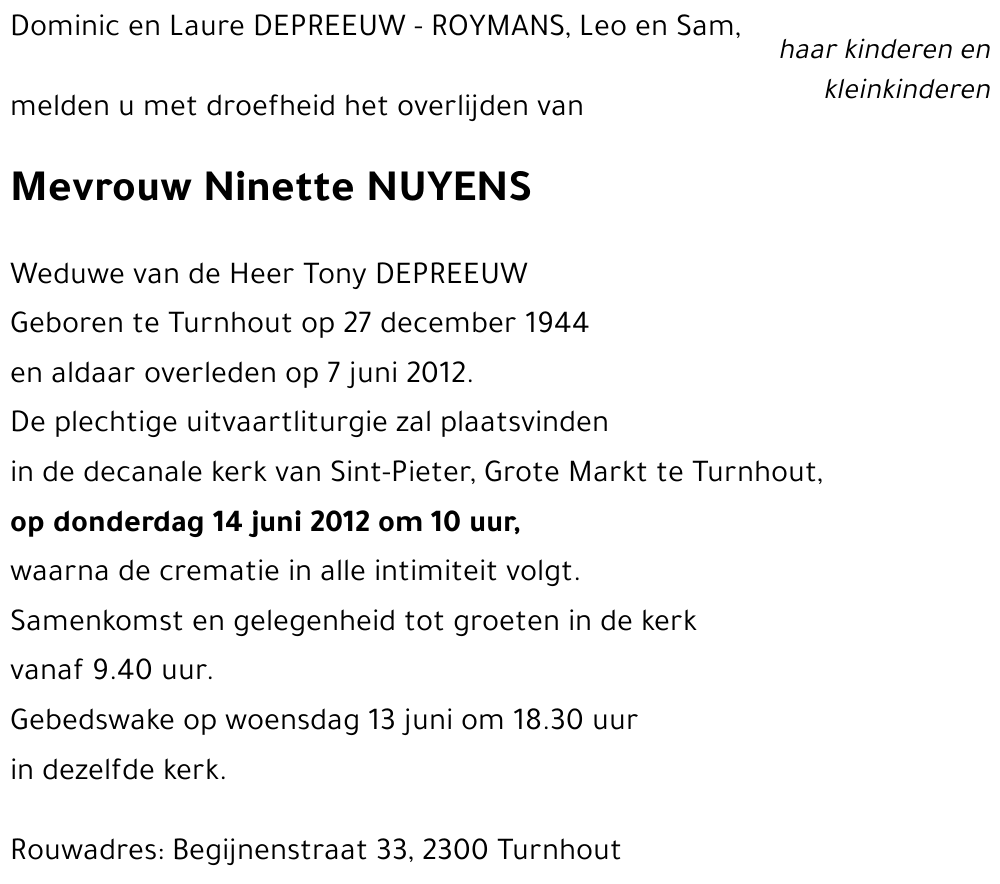 Dominic en Laure DEPREEUW - ROYMANS, Leo en Sam,

haar kinderen en kleinkinderen

melden u met droefheid het overlijden van

Mevrouw Ninette NUYENS

Weduwe van de Heer Tony DEPREEUW
Geboren te Turnhout op 27 december 1944
en aldaar overleden op 7 juni 2012.
De plechtige uitvaartliturgie zal plaatsvinden
in de decanale kerk van Sint-Pieter, Grote Markt te Turnhout,
op donderdag 14 juni 2012 om 10 uur,
waarna de crematie in alle intimiteit volgt.
Samenkomst en gelegenheid tot groeten in de kerk
vanaf 9.40 uur.
Gebedswake op woensdag 13 juni om 18.30 uur
in dezelfde kerk.

Rouwadres: Begijnenstraat 33, 2300 Turnhout